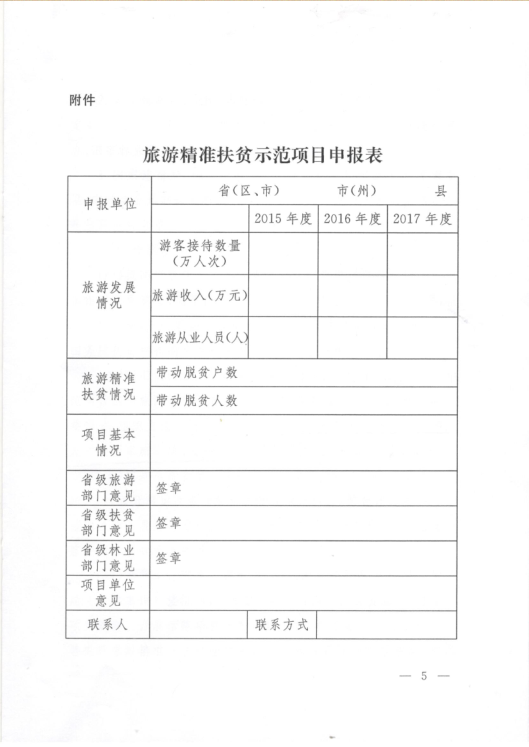 附件

旅游精准扶贫示范项目申报表

| 申报单位 | 省(区、市)　　　市(州)　　　县 | | | |
|---|---|---|---|---|
| | | 2015 年度 | 2016 年度 | 2017 年度 |
| 旅游发展情况 | 游客接待数量(万人次) | | | |
| | 旅游收入(万元) | | | |
| | 旅游从业人员(人) | | | |
| 旅游精准扶贫情况 | 带动脱贫户数 | | | |
| | 带动脱贫人数 | | | |
| 项目基本情况 | | | | |
| 省级旅游部门意见 | 签章 | | | |
| 省级扶贫部门意见 | 签章 | | | |
| 省级林业部门意见 | 签章 | | | |
| 项目单位意见 | | | | |
| 联系人 | | 联系方式 | | |

— 5 —